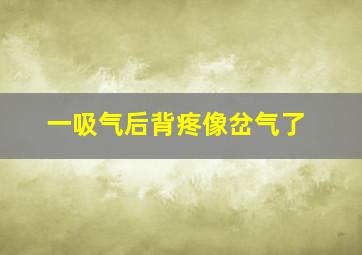 一吸气后背疼像岔气了